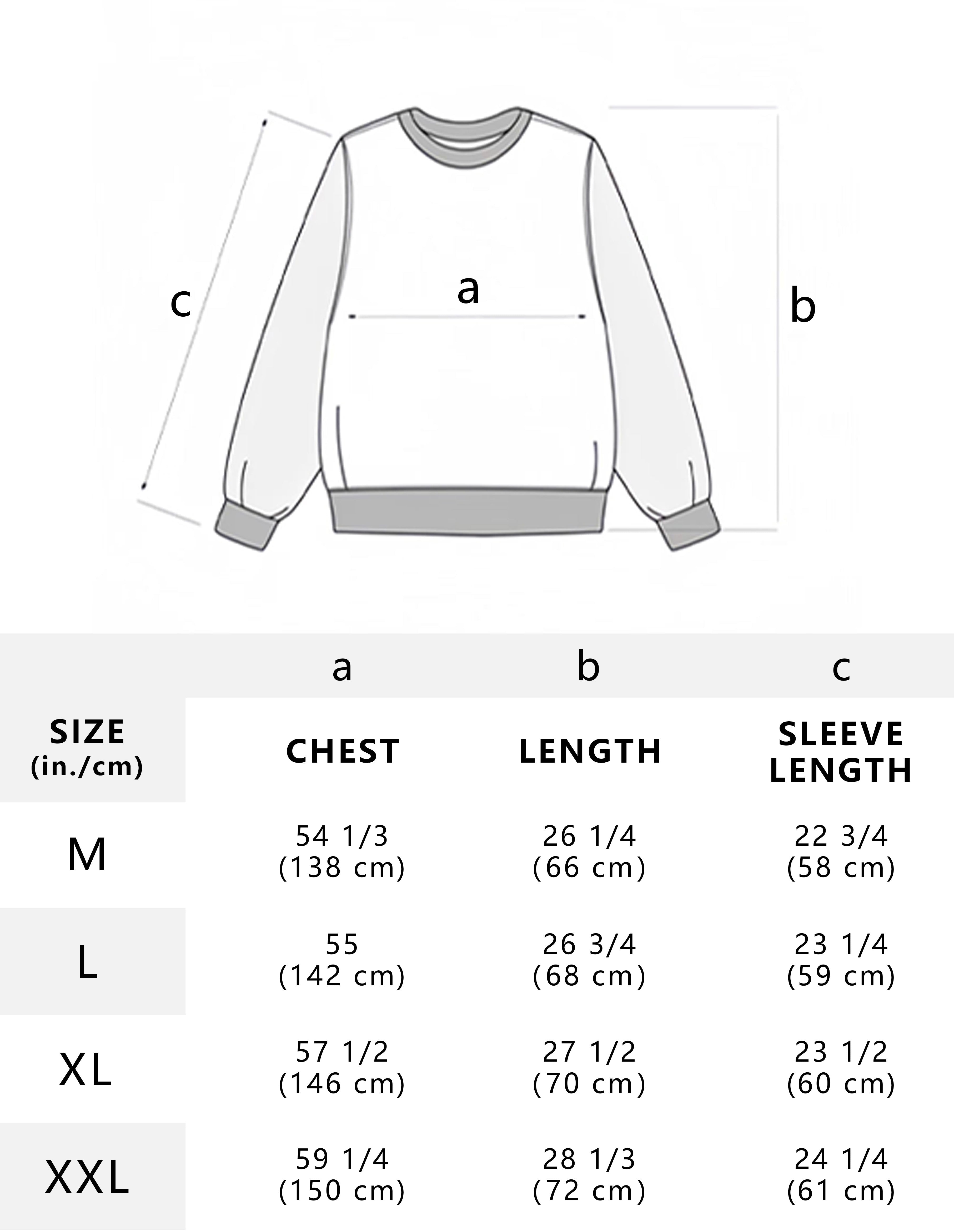 c

a

b

| | a | b | c |
|---|---|---|---|
| SIZE (in./cm) | CHEST | LENGTH | SLEEVE LENGTH |
| M | 54 1/3 (138 cm) | 26 1/4 (66 cm) | 22 3/4 (58 cm) |
| L | 55 (142 cm) | 26 3/4 (68 cm) | 23 1/4 (59 cm) |
| XL | 57 1/2 (146 cm) | 27 1/2 (70 cm) | 23 1/2 (60 cm) |
| XXL | 59 1/4 (150 cm) | 28 1/3 (72 cm) | 24 1/4 (61 cm) |